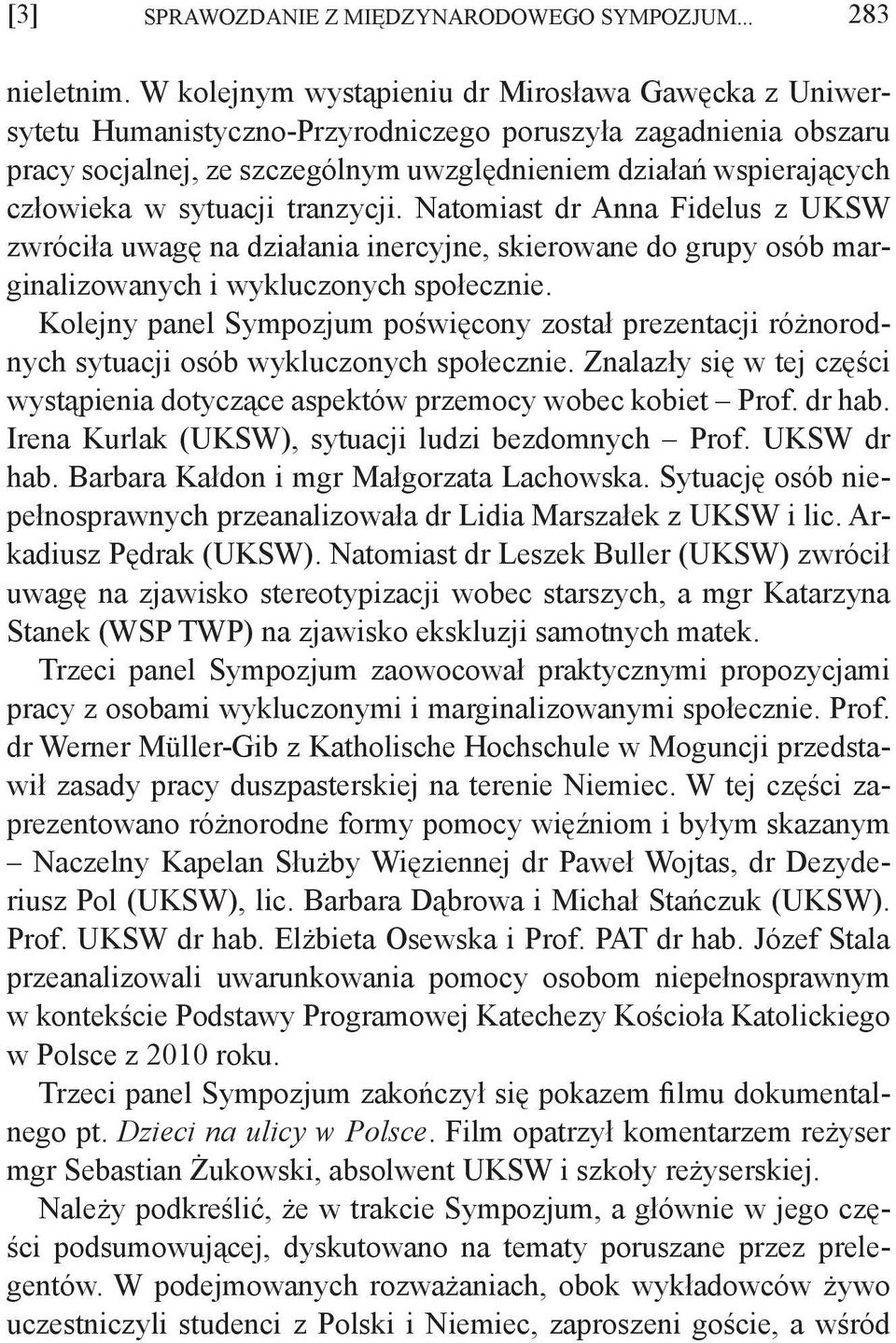 [3] SPRAWOZDANIE Z MIĘDZYNARODOWEGO SYMPOZJUM... 283

nieletnim. W kolejnym wystąpieniu dr Mirosława Gawęcka z Uniwersytetu Humanistyczno-Przyrodniczego poruszyła zagadnienia obszaru pracy socjalnej, ze szczególnym uwzględnieniem działań wspierających człowieka w sytuacji tranzycji. Natomiast dr Anna Fidelus z UKSW zwróciła uwagę na działania inercyjne, skierowane do grupy osób marginalizowanych i wykluczonych społecznie.

Kolejny panel Sympozjum poświęcony został prezentacji różnorodnych sytuacji osób wykluczonych społecznie. Znalazły się w tej części wystąpienia dotyczące aspektów przemocy wobec kobiet – Prof. dr hab. Irena Kurlak (UKSW), sytuacji ludzi bezdomnych – Prof. UKSW dr hab. Barbara Kałdon i mgr Małgorzata Lachowska. Sytuację osób niepełnosprawnych przeanalizowała dr Lidia Marszałek z UKSW i lic. Arkadiusz Pędrak (UKSW). Natomiast dr Leszek Buller (UKSW) zwrócił uwagę na zjawisko stereotypizacji wobec starszych, a mgr Katarzyna Stanek (WSP TWP) na zjawisko ekskluzji samotnych matek.

Trzeci panel Sympozjum zaowocował praktycznymi propozycjami pracy z osobami wykluczonymi i marginalizowanymi społecznie. Prof. dr Werner Müller-Gib z Katholische Hochschule w Moguncji przedstawił zasady pracy duszpasterskiej na terenie Niemiec. W tej części zaprezentowano różnorodne formy pomocy więźniom i byłym skazanym – Naczelny Kapelan Służby Więziennej dr Paweł Wojtas, dr Dezyderiusz Pol (UKSW), lic. Barbara Dąbrowa i Michał Stańczuk (UKSW). Prof. UKSW dr hab. Elżbieta Osewska i Prof. PAT dr hab. Józef Stala przeanalizowali uwarunkowania pomocy osobom niepełnosprawnym w kontekście Podstawy Programowej Katechezy Kościoła Katolickiego w Polsce z 2010 roku.

Trzeci panel Sympozjum zakończył się pokazem filmu dokumentalnego pt. Dzieci na ulicy w Polsce. Film opatrzył komentarzem reżyser mgr Sebastian Żukowski, absolwent UKSW i szkoły reżyserskiej.

Należy podkreślić, że w trakcie Sympozjum, a głównie w jego części podsumowującej, dyskutowano na tematy poruszane przez prelegentów. W podejmowanych rozważaniach, obok wykładowców żywo uczestniczyli studenci z Polski i Niemiec, zaproszeni goście, a wśród